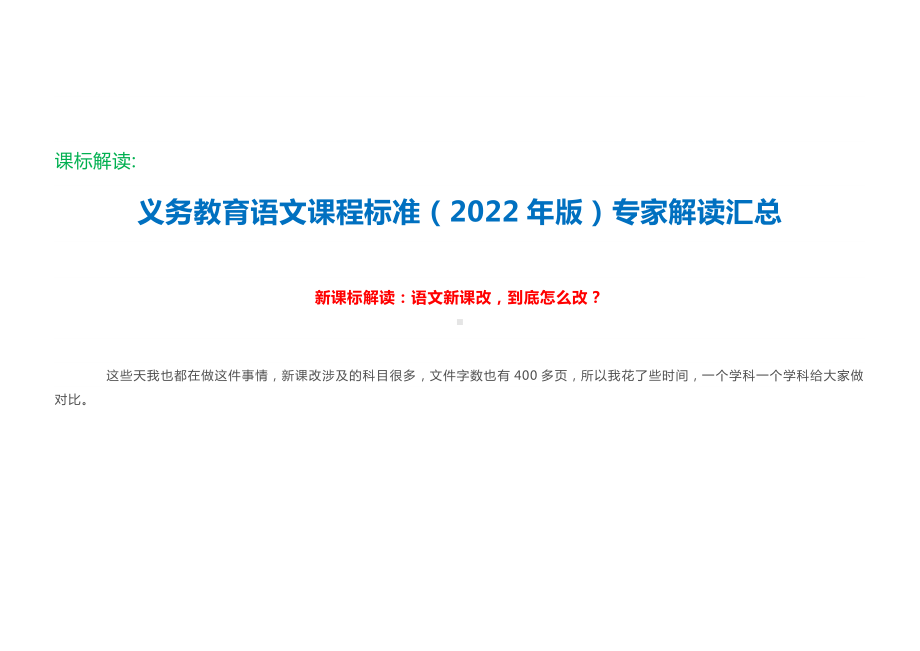 课标解读:

义务教育语文课程标准（2022 年版）专家解读汇总

新课标解读：语文新课改，到底怎么改？

这些天我也都在做这件事情，新课改涉及的科目很多，文件字数也有 400 多页，所以我花了些时间，一个学科一个学科给大家做对比。